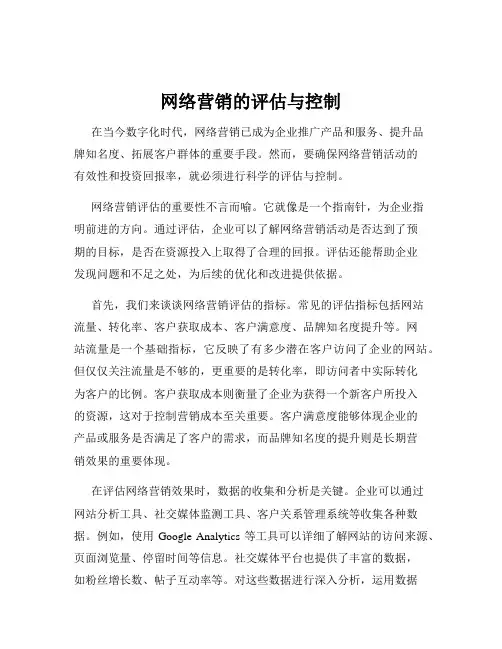 网络营销的评估与控制

在当今数字化时代，网络营销已成为企业推广产品和服务、提升品牌知名度、拓展客户群体的重要手段。然而，要确保网络营销活动的有效性和投资回报率，就必须进行科学的评估与控制。

网络营销评估的重要性不言而喻。它就像是一个指南针，为企业指明前进的方向。通过评估，企业可以了解网络营销活动是否达到了预期的目标，是否在资源投入上取得了合理的回报。评估还能帮助企业发现问题和不足之处，为后续的优化和改进提供依据。

首先，我们来谈谈网络营销评估的指标。常见的评估指标包括网站流量、转化率、客户获取成本、客户满意度、品牌知名度提升等。网站流量是一个基础指标，它反映了有多少潜在客户访问了企业的网站。但仅仅关注流量是不够的，更重要的是转化率，即访问者中实际转化为客户的比例。客户获取成本则衡量了企业为获得一个新客户所投入的资源，这对于控制营销成本至关重要。客户满意度能够体现企业的产品或服务是否满足了客户的需求，而品牌知名度的提升则是长期营销效果的重要体现。

在评估网络营销效果时，数据的收集和分析是关键。企业可以通过网站分析工具、社交媒体监测工具、客户关系管理系统等收集各种数据。例如，使用 Google Analytics 等工具可以详细了解网站的访问来源、页面浏览量、停留时间等信息。社交媒体平台也提供了丰富的数据，如粉丝增长数、帖子互动率等。对这些数据进行深入分析，运用数据